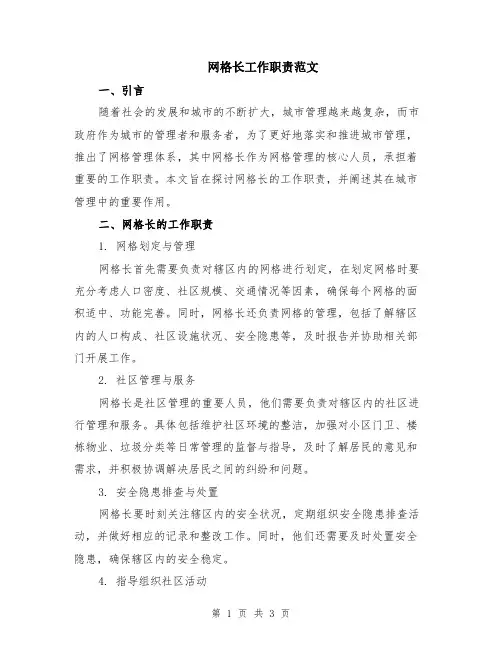 网格长工作职责范文

一、引言

随着社会的发展和城市的不断扩大，城市管理越来越复杂，而市政府作为城市的管理者和服务者，为了更好地落实和推进城市管理，推出了网格管理体系，其中网格长作为网格管理的核心人员，承担着重要的工作职责。本文旨在探讨网格长的工作职责，并阐述其在城市管理中的重要作用。

二、网格长的工作职责

1. 网格划定与管理

网格长首先需要负责对辖区内的网格进行划定，在划定网格时要充分考虑人口密度、社区规模、交通情况等因素，确保每个网格的面积适中、功能完善。同时，网格长还负责网格的管理，包括了解辖区内的人口构成、社区设施状况、安全隐患等，及时报告并协助相关部门开展工作。

2. 社区管理与服务

网格长是社区管理的重要人员，他们需要负责对辖区内的社区进行管理和服务。具体包括维护社区环境的整洁，加强对小区门卫、楼栋物业、垃圾分类等日常管理的监督与指导，及时了解居民的意见和需求，并积极协调解决居民之间的纠纷和问题。

3. 安全隐患排查与处置

网格长要时刻关注辖区内的安全状况，定期组织安全隐患排查活动，并做好相应的记录和整改工作。同时，他们还需要及时处置安全隐患，确保辖区内的安全稳定。

4. 指导组织社区活动

第 1 页 共 3 页